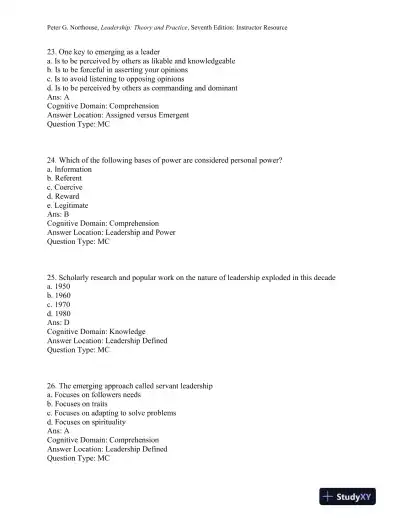 Peter G. Northouse, Leadership: Theory and Practice, Seventh Edition: Instructor Resource

23. One key to emerging as a leader
a. Is to be perceived by others as likable and knowledgeable
b. Is to be forceful in asserting your opinions
c. Is to avoid listening to opposing opinions
d. Is to be perceived by others as commanding and dominant
Ans: A
Cognitive Domain: Comprehension
Answer Location: Assigned versus Emergent
Question Type: MC

24. Which of the following bases of power are considered personal power?
a. Information
b. Referent
c. Coercive
d. Reward
e. Legitimate
Ans: B
Cognitive Domain: Comprehension
Answer Location: Leadership and Power
Question Type: MC

25. Scholarly research and popular work on the nature of leadership exploded in this decade
a. 1950
b. 1960
c. 1970
d. 1980
Ans: D
Cognitive Domain: Knowledge
Answer Location: Leadership Defined
Question Type: MC

26. The emerging approach called servant leadership
a. Focuses on followers needs
b. Focuses on traits
c. Focuses on adapting to solve problems
d. Focuses on spirituality
Ans: A
Cognitive Domain: Comprehension
Answer Location: Leadership Defined
Question Type: MC

StudyXY